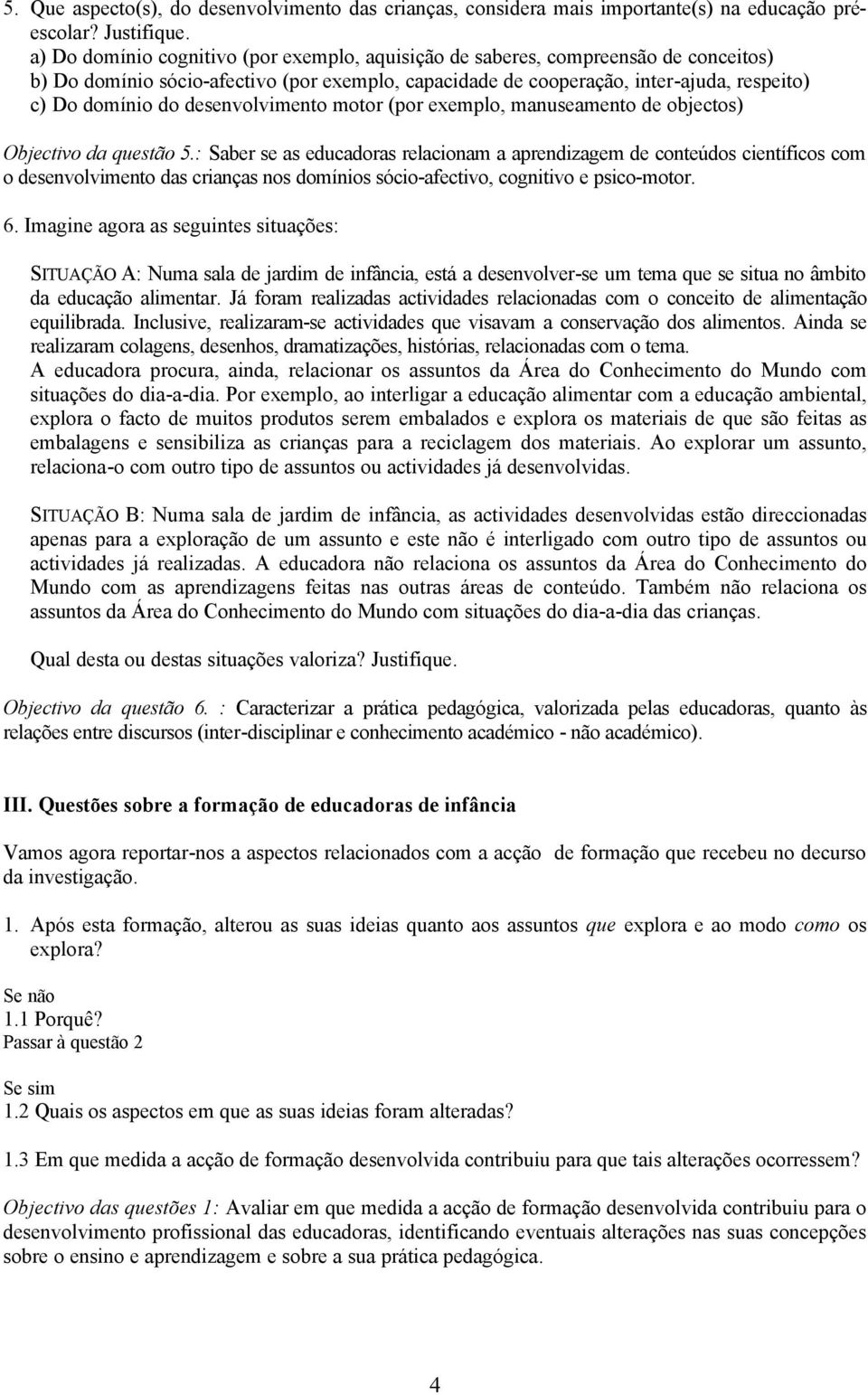 5. Que aspecto(s), do desenvolvimento das crianças, considera mais importante(s) na educação pré-escolar? Justifique.
a) Do domínio cognitivo (por exemplo, aquisição de saberes, compreensão de conceitos)
b) Do domínio sócio-afectivo (por exemplo, capacidade de cooperação, inter-ajuda, respeito)
c) Do domínio do desenvolvimento motor (por exemplo, manuseamento de objectos)

Objectivo da questão 5.: Saber se as educadoras relacionam a aprendizagem de conteúdos científicos com o desenvolvimento das crianças nos domínios sócio-afectivo, cognitivo e psico-motor.

6. Imagine agora as seguintes situações:

SITUAÇÃO A: Numa sala de jardim de infância, está a desenvolver-se um tema que se situa no âmbito da educação alimentar. Já foram realizadas actividades relacionadas com o conceito de alimentação equilibrada. Inclusive, realizaram-se actividades que visavam a conservação dos alimentos. Ainda se realizaram colagens, desenhos, dramatizações, histórias, relacionadas com o tema.
A educadora procura, ainda, relacionar os assuntos da Área do Conhecimento do Mundo com situações do dia-a-dia. Por exemplo, ao interligar a educação alimentar com a educação ambiental, explora o facto de muitos produtos serem embalados e explora os materiais de que são feitas as embalagens e sensibiliza as crianças para a reciclagem dos materiais. Ao explorar um assunto, relaciona-o com outro tipo de assuntos ou actividades já desenvolvidas.

SITUAÇÃO B: Numa sala de jardim de infância, as actividades desenvolvidas estão direccionadas apenas para a exploração de um assunto e este não é interligado com outro tipo de assuntos ou actividades já realizadas. A educadora não relaciona os assuntos da Área do Conhecimento do Mundo com as aprendizagens feitas nas outras áreas de conteúdo. Também não relaciona os assuntos da Área do Conhecimento do Mundo com situações do dia-a-dia das crianças.

Qual desta ou destas situações valoriza? Justifique.

Objectivo da questão 6. : Caracterizar a prática pedagógica, valorizada pelas educadoras, quanto às relações entre discursos (inter-disciplinar e conhecimento académico - não académico).

III. Questões sobre a formação de educadoras de infância

Vamos agora reportar-nos a aspectos relacionados com a acção de formação que recebeu no decurso da investigação.

1. Após esta formação, alterou as suas ideias quanto aos assuntos que explora e ao modo como os explora?

Se não
1.1 Porquê?
Passar à questão 2

Se sim
1.2 Quais os aspectos em que as suas ideias foram alteradas?

1.3 Em que medida a acção de formação desenvolvida contribuiu para que tais alterações ocorressem?

Objectivo das questões 1: Avaliar em que medida a acção de formação desenvolvida contribuiu para o desenvolvimento profissional das educadoras, identificando eventuais alterações nas suas concepções sobre o ensino e aprendizagem e sobre a sua prática pedagógica.

4